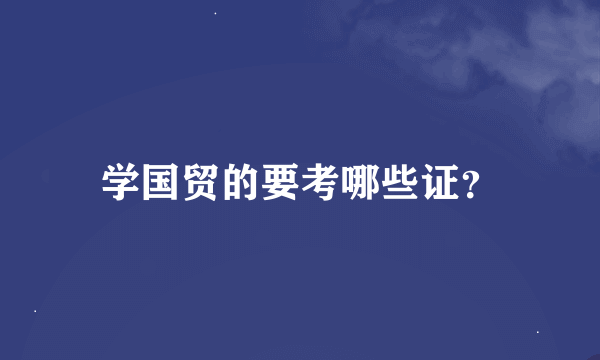 学国贸的要考哪些证?